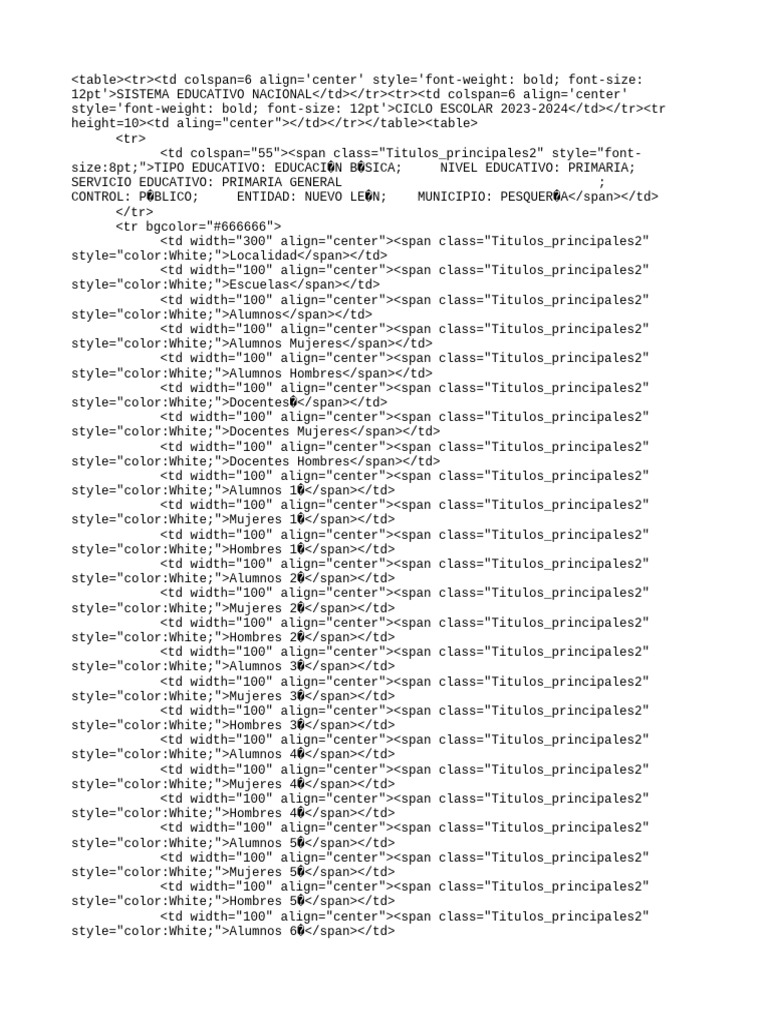 <table><tr><td colspan=6 align='center' style='font-weight: bold; font-size: 12pt'>SISTEMA EDUCATIVO NACIONAL</td></tr><tr><td colspan=6 align='center' style='font-weight: bold; font-size: 12pt'>CICLO ESCOLAR 2023-2024</td></tr><tr height=10><td aling="center"></td></tr></table><table>
<tr>
<td colspan="55"><span class="Titulos_principales2" style="font-size:8pt;">TIPO EDUCATIVO: EDUCACI�N B�SICA; NIVEL EDUCATIVO: PRIMARIA; SERVICIO EDUCATIVO: PRIMARIA GENERAL ; CONTROL: P�BLICO; ENTIDAD: NUEVO LE�N; MUNICIPIO: PESQUER�A</span></td>
</tr>
<tr bgcolor="#666666">
<td width="300" align="center"><span class="Titulos_principales2" style="color:White;">Localidad</span></td>
<td width="100" align="center"><span class="Titulos_principales2" style="color:White;">Escuelas</span></td>
<td width="100" align="center"><span class="Titulos_principales2" style="color:White;">Alumnos</span></td>
<td width="100" align="center"><span class="Titulos_principales2" style="color:White;">Alumnos Mujeres</span></td>
<td width="100" align="center"><span class="Titulos_principales2" style="color:White;">Alumnos Hombres</span></td>
<td width="100" align="center"><span class="Titulos_principales2" style="color:White;">Docentes�</span></td>
<td width="100" align="center"><span class="Titulos_principales2" style="color:White;">Docentes Mujeres</span></td>
<td width="100" align="center"><span class="Titulos_principales2" style="color:White;">Docentes Hombres</span></td>
<td width="100" align="center"><span class="Titulos_principales2" style="color:White;">Alumnos 1�</span></td>
<td width="100" align="center"><span class="Titulos_principales2" style="color:White;">Mujeres 1�</span></td>
<td width="100" align="center"><span class="Titulos_principales2" style="color:White;">Hombres 1�</span></td>
<td width="100" align="center"><span class="Titulos_principales2" style="color:White;">Alumnos 2�</span></td>
<td width="100" align="center"><span class="Titulos_principales2" style="color:White;">Mujeres 2�</span></td>
<td width="100" align="center"><span class="Titulos_principales2" style="color:White;">Hombres 2�</span></td>
<td width="100" align="center"><span class="Titulos_principales2" style="color:White;">Alumnos 3�</span></td>
<td width="100" align="center"><span class="Titulos_principales2" style="color:White;">Mujeres 3�</span></td>
<td width="100" align="center"><span class="Titulos_principales2" style="color:White;">Hombres 3�</span></td>
<td width="100" align="center"><span class="Titulos_principales2" style="color:White;">Alumnos 4�</span></td>
<td width="100" align="center"><span class="Titulos_principales2" style="color:White;">Mujeres 4�</span></td>
<td width="100" align="center"><span class="Titulos_principales2" style="color:White;">Hombres 4�</span></td>
<td width="100" align="center"><span class="Titulos_principales2" style="color:White;">Alumnos 5�</span></td>
<td width="100" align="center"><span class="Titulos_principales2" style="color:White;">Mujeres 5�</span></td>
<td width="100" align="center"><span class="Titulos_principales2" style="color:White;">Hombres 5�</span></td>
<td width="100" align="center"><span class="Titulos_principales2" style="color:White;">Alumnos 6�</span></td>